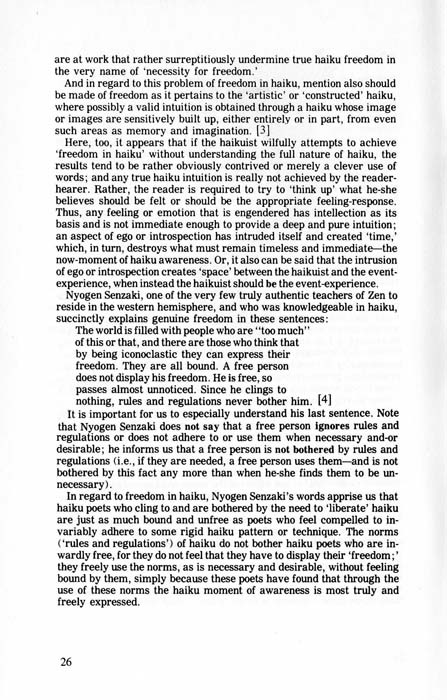 are at work that rather surreptitiously undermine true haiku freedom in the very name of 'necessity for freedom.'

And in regard to this problem of freedom in haiku, mention also should be made of freedom as it pertains to the 'artistic' or 'constructed' haiku, where possibly a valid intuition is obtained through a haiku whose image or images are sensitively built up, either entirely or in part, from even such areas as memory and imagination. [3]

Here, too, it appears that if the haikuist wilfully attempts to achieve 'freedom in haiku' without understanding the full nature of haiku, the results tend to be rather obviously contrived or merely a clever use of words; and any true haiku intuition is really not achieved by the reader-hearer. Rather, the reader is required to try to 'think up' what he-she believes should be felt or should be the appropriate feeling-response. Thus, any feeling or emotion that is engendered has intellection as its basis and is not immediate enough to provide a deep and pure intuition; an aspect of ego or introspection has intruded itself and created 'time,' which, in turn, destroys what must remain timeless and immediate—the now-moment of haiku awareness. Or, it also can be said that the intrusion of ego or introspection creates 'space' between the haikuist and the event-experience, when instead the haikuist should be the event-experience.

Nyogen Senzaki, one of the very few truly authentic teachers of Zen to reside in the western hemisphere, and who was knowledgeable in haiku, succinctly explains genuine freedom in these sentences:

The world is filled with people who are "too much"
of this or that, and there are those who think that
by being iconoclastic they can express their
freedom. They are all bound. A free person
does not display his freedom. He is free, so
passes almost unnoticed. Since he clings to
nothing, rules and regulations never bother him. [4]

It is important for us to especially understand his last sentence. Note that Nyogen Senzaki does not say that a free person ignores rules and regulations or does not adhere to or use them when necessary and-or desirable; he informs us that a free person is not bothered by rules and regulations (i.e., if they are needed, a free person uses them—and is not bothered by this fact any more than when he-she finds them to be unnecessary).

In regard to freedom in haiku, Nyogen Senzaki's words apprise us that haiku poets who cling to and are bothered by the need to 'liberate' haiku are just as much bound and unfree as poets who feel compelled to invariably adhere to some rigid haiku pattern or technique. The norms ('rules and regulations') of haiku do not bother haiku poets who are inwardly free, for they do not feel that they have to display their 'freedom;' they freely use the norms, as is necessary and desirable, without feeling bound by them, simply because these poets have found that through the use of these norms the haiku moment of awareness is most truly and freely expressed.

26